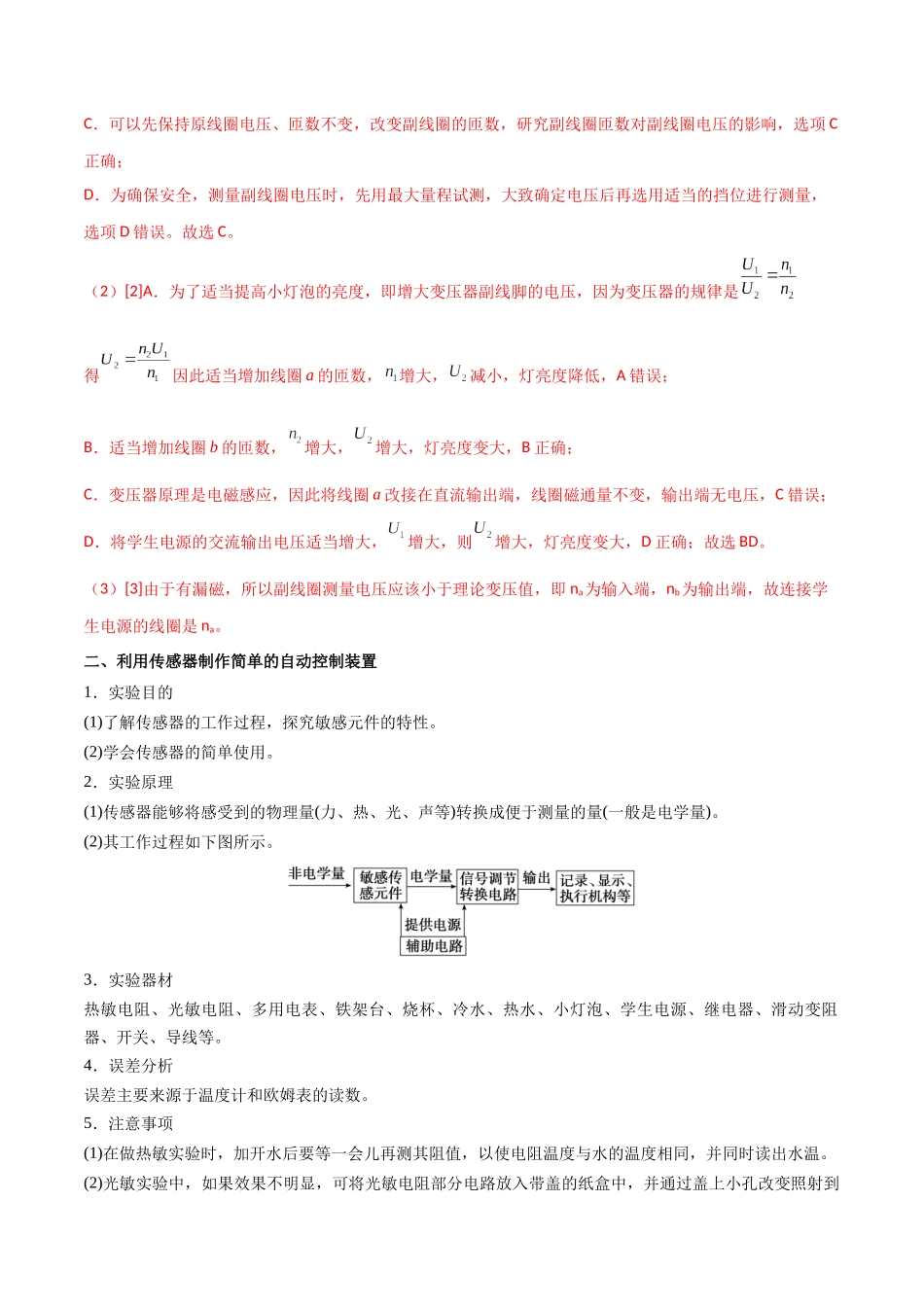 C．可以先保持原线圈电压、匝数不变，改变副线圈的匝数，研究副线圈匝数对副线圈电压的影响，选项C正确；

D．为确保安全，测量副线圈电压时，先用最大量程试测，大致确定电压后再选用适当的挡位进行测量，选项D错误。故选C。

（2）[2]A．为了适当提高小灯泡的亮度，即增大变压器副线脚的电压，因为变压器的规律是$\frac{U_1}{U_2}=\frac{n_1}{n_2}$

得$U_2=\frac{n_2U_1}{n_1}$因此适当增加线圈a的匝数，$n_1$增大，$U_2$减小，灯亮度降低，A错误；

B．适当增加线圈b的匝数，$n_2$增大，$U_2$增大，灯亮度变大，B正确；

C．变压器原理是电磁感应，因此将线圈a改接在直流输出端，线圈磁通量不变，输出端无电压，C错误；

D．将学生电源的交流输出电压适当增大，$U_1$增大，则$U_2$增大，灯亮度变大，D正确；故选BD。

（3）[3]由于有漏磁，所以副线圈测量电压应该小于理论变压值，即$n_a$为输入端，$n_b$为输出端，故连接学生电源的线圈是$n_a$。

二、利用传感器制作简单的自动控制装置

1．实验目的

(1)了解传感器的工作过程，探究敏感元件的特性。

(2)学会传感器的简单使用。

2．实验原理

(1)传感器能够将感受到的物理量(力、热、光、声等)转换成便于测量的量(一般是电学量)。

(2)其工作过程如下图所示。

非电学量
敏感传感元件
电学量
信号调节转换电路
输出
记录、显示、执行机构等
提供电源
辅助电路

3．实验器材

热敏电阻、光敏电阻、多用电表、铁架台、烧杯、冷水、热水、小灯泡、学生电源、继电器、滑动变阻器、开关、导线等。

4．误差分析

误差主要来源于温度计和欧姆表的读数。

5．注意事项

(1)在做热敏实验时，加开水后要等一会儿再测其阻值，以使电阻温度与水的温度相同，并同时读出水温。

(2)光敏实验中，如果效果不明显，可将光敏电阻部分电路放入带盖的纸盒中，并通过盖上小孔改变照射到